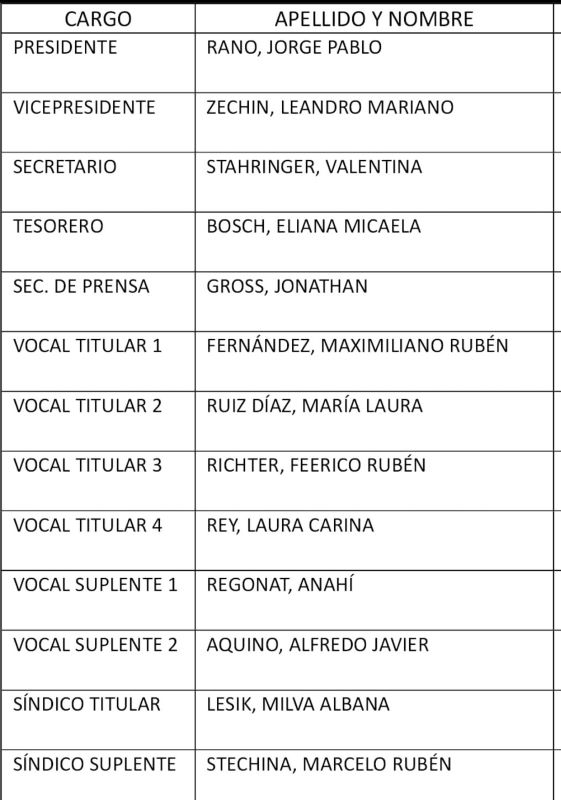 | CARGO | APELLIDO Y NOMBRE |
|---|---|
| PRESIDENTE | RANO, JORGE PABLO |
| VICEPRESIDENTE | ZECHIN, LEANDRO MARIANO |
| SECRETARIO | STAHRINGER, VALENTINA |
| TESORERO | BOSCH, ELIANA MICAELA |
| SEC. DE PRENSA | GROSS, JONATHAN |
| VOCAL TITULAR 1 | FERNÁNDEZ, MAXIMILIANO RUBÉN |
| VOCAL TITULAR 2 | RUIZ DÍAZ, MARÍA LAURA |
| VOCAL TITULAR 3 | RICHTER, FEERICO RUBÉN |
| VOCAL TITULAR 4 | REY, LAURA CARINA |
| VOCAL SUPLENTE 1 | REGONAT, ANAHÍ |
| VOCAL SUPLENTE 2 | AQUINO, ALFREDO JAVIER |
| SÍNDICO TITULAR | LESIK, MILVA ALBANA |
| SÍNDICO SUPLENTE | STECHINA, MARCELO RUBÉN |